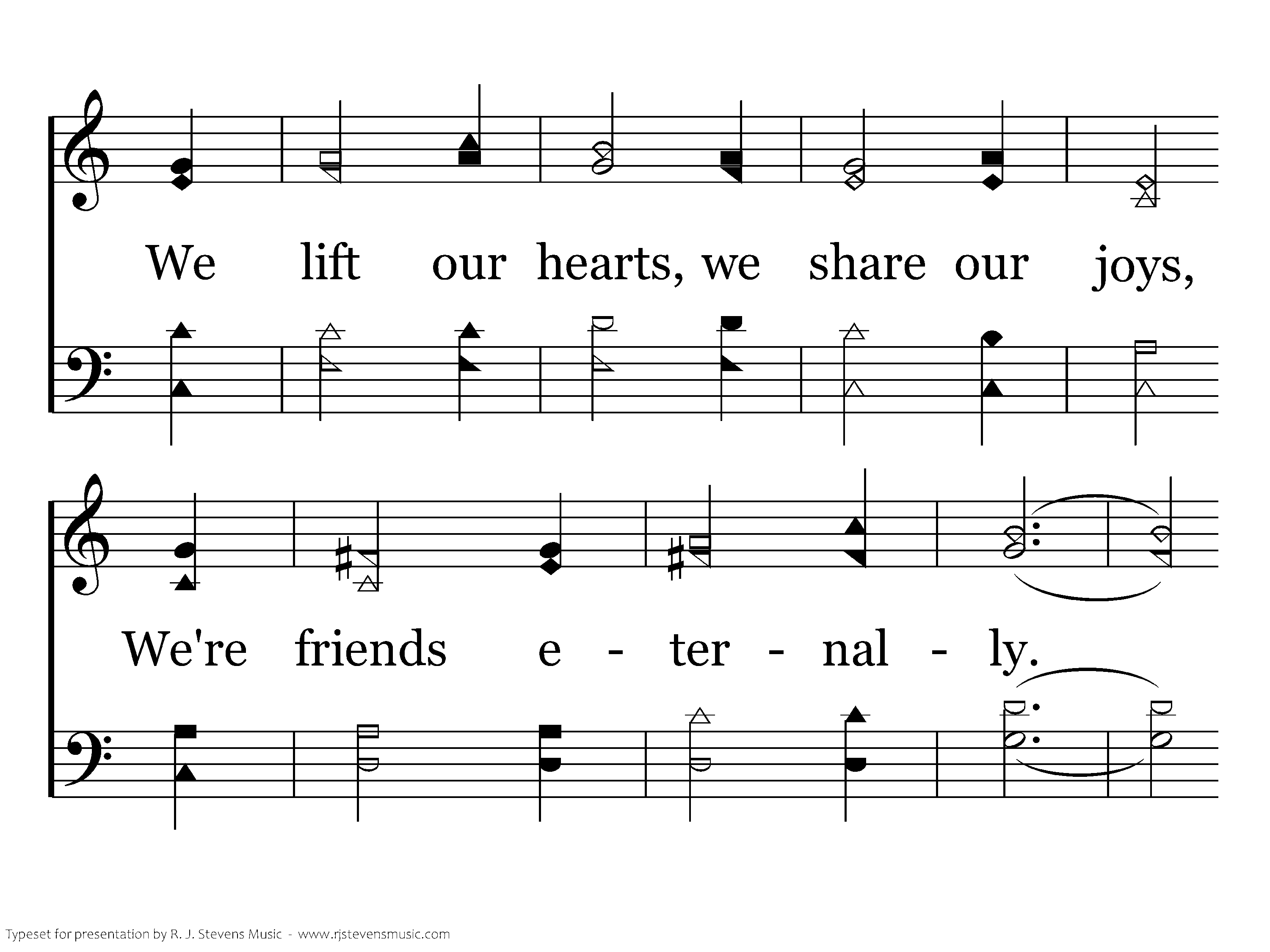 We lift our hearts, we share our joys,

We're friends e - ter - nal - ly.

Typeset for presentation by R. J. Stevens Music - www.rjstevensmusic.com